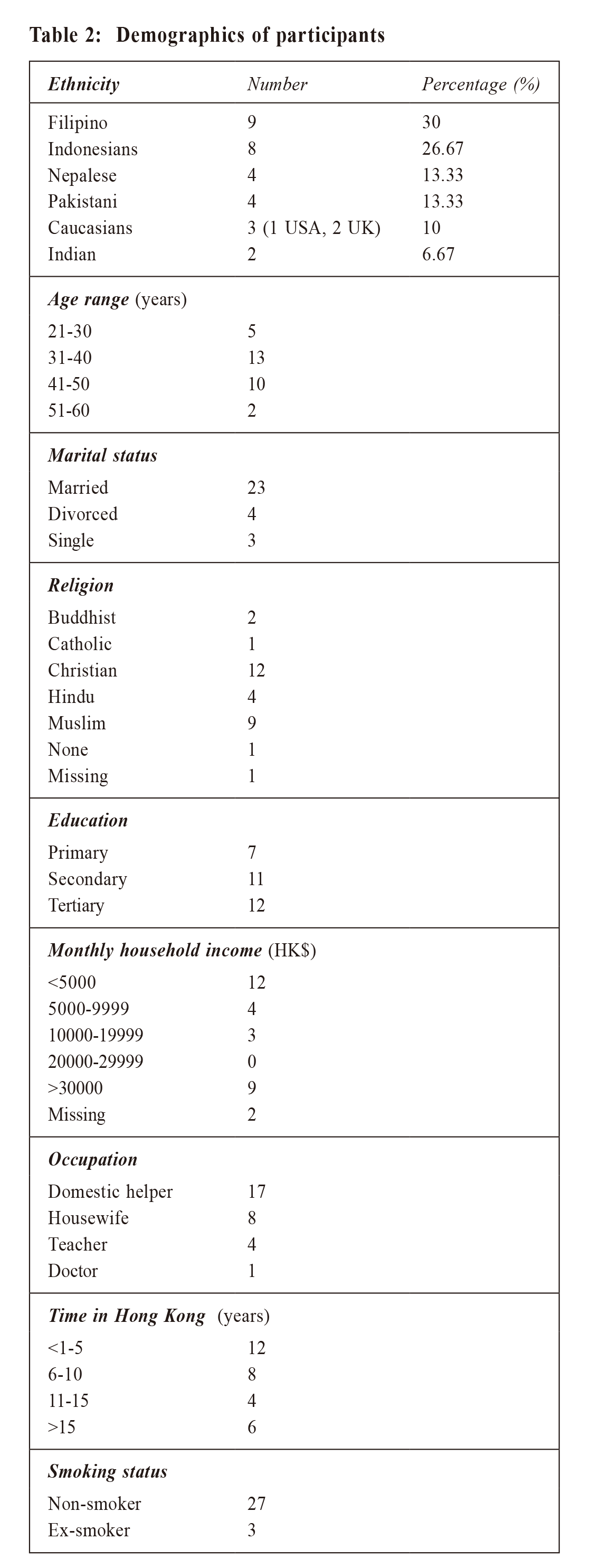 Table 2: Demographics of participants

| Ethnicity | Number | Percentage (%) |
|---|---|---|
| Filipino | 9 | 30 |
| Indonesians | 8 | 26.67 |
| Nepalese | 4 | 13.33 |
| Pakistani | 4 | 13.33 |
| Caucasians | 3 (1 USA, 2 UK) | 10 |
| Indian | 2 | 6.67 |
| Age range (years) | | |
| 21-30 | 5 | |
| 31-40 | 13 | |
| 41-50 | 10 | |
| 51-60 | 2 | |
| Marital status | | |
| Married | 23 | |
| Divorced | 4 | |
| Single | 3 | |
| Religion | | |
| Buddhist | 2 | |
| Catholic | 1 | |
| Christian | 12 | |
| Hindu | 4 | |
| Muslim | 9 | |
| None | 1 | |
| Missing | 1 | |
| Education | | |
| Primary | 7 | |
| Secondary | 11 | |
| Tertiary | 12 | |
| Monthly household income (HK$) | | |
| <5000 | 12 | |
| 5000-9999 | 4 | |
| 10000-19999 | 3 | |
| 20000-29999 | 0 | |
| >30000 | 9 | |
| Missing | 2 | |
| Occupation | | |
| Domestic helper | 17 | |
| Housewife | 8 | |
| Teacher | 4 | |
| Doctor | 1 | |
| Time in Hong Kong (years) | | |
| <1-5 | 12 | |
| 6-10 | 8 | |
| 11-15 | 4 | |
| >15 | 6 | |
| Smoking status | | |
| Non-smoker | 27 | |
| Ex-smoker | 3 | |